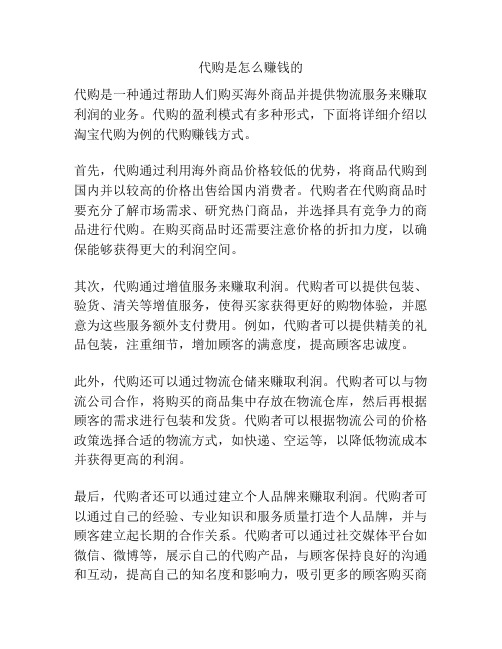 代购是怎么赚钱的

代购是一种通过帮助人们购买海外商品并提供物流服务来赚取利润的业务。代购的盈利模式有多种形式，下面将详细介绍以淘宝代购为例的代购赚钱方式。

首先，代购通过利用海外商品价格较低的优势，将商品代购到国内并以较高的价格出售给国内消费者。代购者在代购商品时要充分了解市场需求、研究热门商品，并选择具有竞争力的商品进行代购。在购买商品时还需要注意价格的折扣力度，以确保能够获得更大的利润空间。

其次，代购通过增值服务来赚取利润。代购者可以提供包装、验货、清关等增值服务，使得买家获得更好的购物体验，并愿意为这些服务额外支付费用。例如，代购者可以提供精美的礼品包装，注重细节，增加顾客的满意度，提高顾客忠诚度。

此外，代购还可以通过物流仓储来赚取利润。代购者可以与物流公司合作，将购买的商品集中存放在物流仓库，然后再根据顾客的需求进行包装和发货。代购者可以根据物流公司的价格政策选择合适的物流方式，如快递、空运等，以降低物流成本并获得更高的利润。

最后，代购者还可以通过建立个人品牌来赚取利润。代购者可以通过自己的经验、专业知识和服务质量打造个人品牌，并与顾客建立起长期的合作关系。代购者可以通过社交媒体平台如微信、微博等，展示自己的代购产品，与顾客保持良好的沟通和互动，提高自己的知名度和影响力，吸引更多的顾客购买商